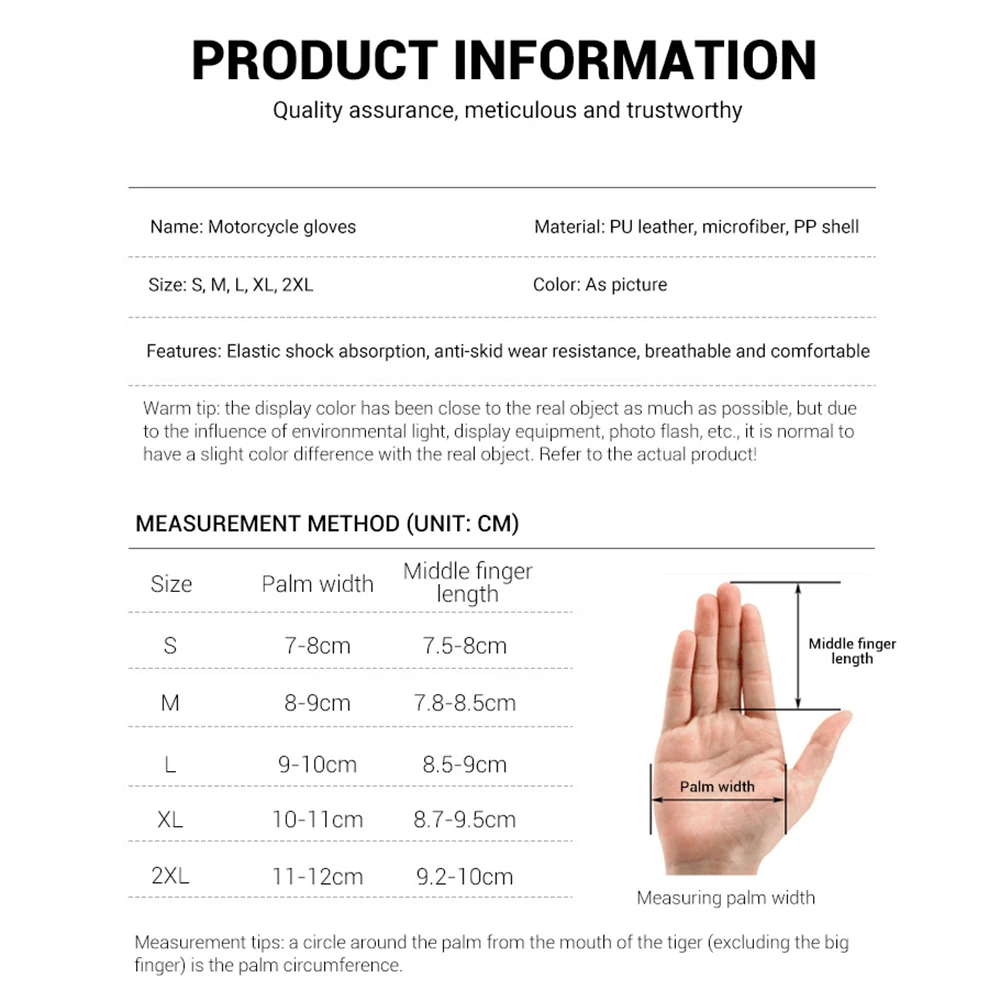 PRODUCT INFORMATION

Quality assurance, meticulous and trustworthy

Name: Motorcycle gloves

Material: PU leather, microfiber, PP shell

Size: S, M, L, XL, 2XL

Color: As picture

Features: Elastic shock absorption, anti-skid wear resistance, breathable and comfortable

Warm tip: the display color has been close to the real object as much as possible, but due to the influence of environmental light, display equipment, photo flash, etc., it is normal to have a slight color difference with the real object. Refer to the actual product!

MEASUREMENT METHOD (UNIT: CM)

| Size | Palm width | Middle finger length |
|---|---|---|
| S | 7-8cm | 7.5-8cm |
| M | 8-9cm | 7.8-8.5cm |
| L | 9-10cm | 8.5-9cm |
| XL | 10-11cm | 8.7-9.5cm |
| 2XL | 11-12cm | 9.2-10cm |

Middle finger length

Palm width

Measuring palm width

Measurement tips: a circle around the palm from the mouth of the tiger (excluding the big finger) is the palm circumference.